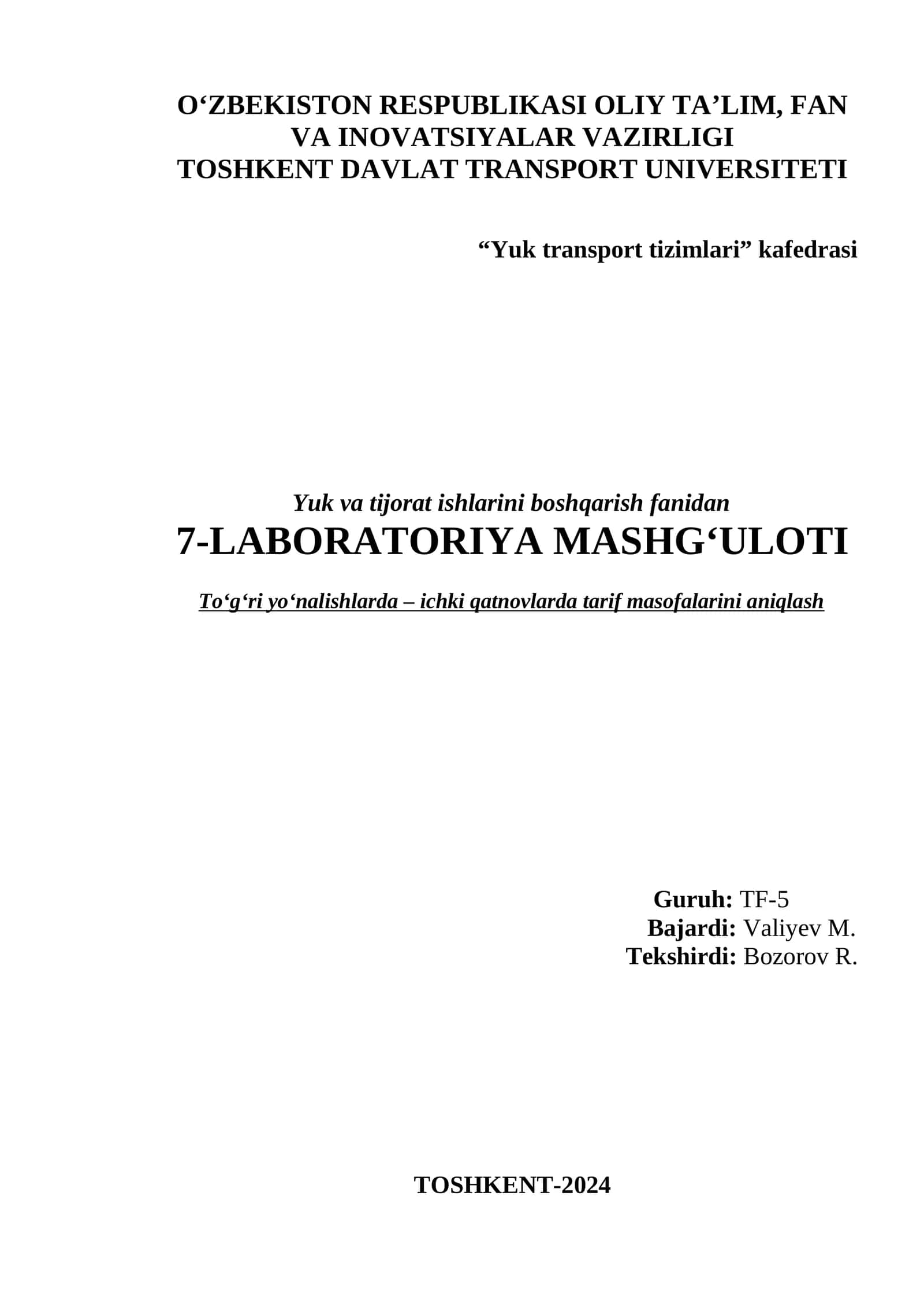 O‘ZBEKISTON RESPUBLIKASI OLIY TA’LIM, FAN VA INOVATSIYALAR VAZIRLIGI
TOSHKENT DAVLAT TRANSPORT UNIVERSITETI

“Yuk transport tizimlari” kafedrasi

Yuk va tijorat ishlarini boshqarish fanidan
7-LABORATORIYA MASHG‘ULOTI

To‘g‘ri yo‘nalishlarda – ichki qatnovlarda tarif masofalarini aniqlash

Guruh: TF-5
Bajardi: Valiyev M.
Tekshirdi: Bozorov R.

TOSHKENT-2024